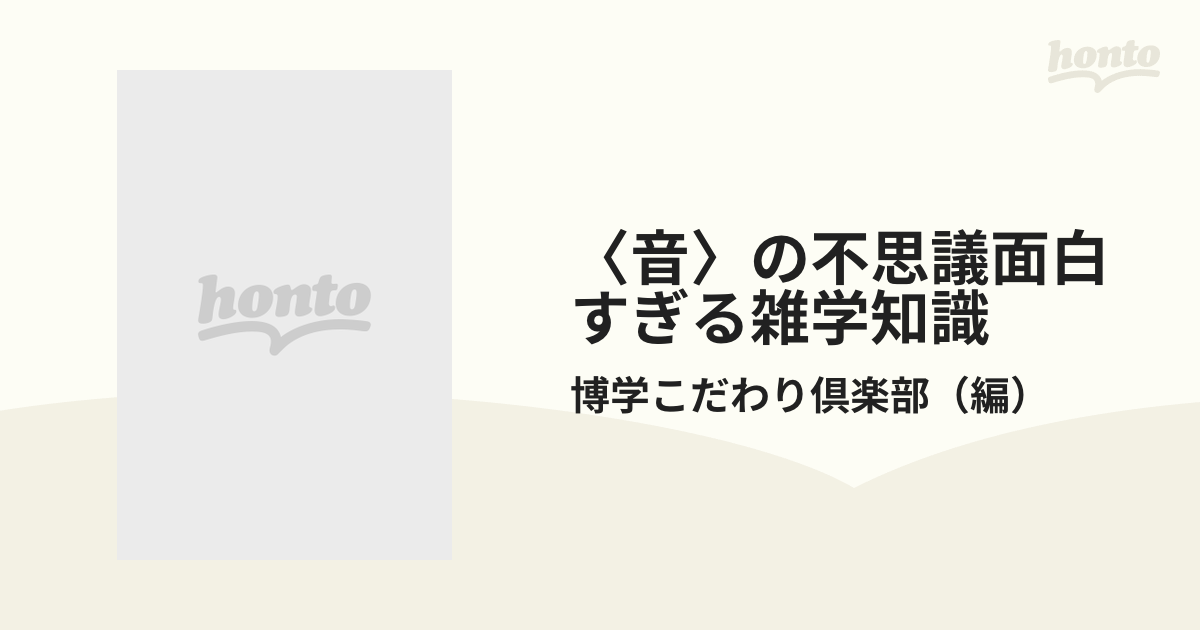 honto

honto

〈音〉の不思議面白すぎる雑学知識

博学こだわり倶楽部（編）